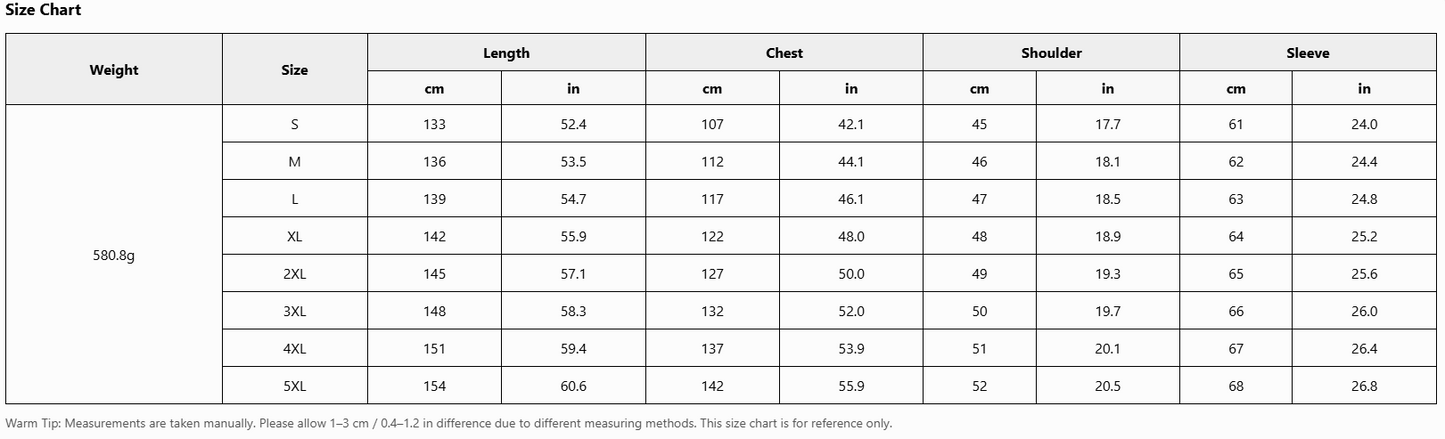 Size Chart

| Weight | Size | Length cm | Length in | Chest cm | Chest in | Shoulder cm | Shoulder in | Sleeve cm | Sleeve in |
|---|---|---|---|---|---|---|---|---|---|
| 580.8g | S | 133 | 52.4 | 107 | 42.1 | 45 | 17.7 | 61 | 24.0 |
| | M | 136 | 53.5 | 112 | 44.1 | 46 | 18.1 | 62 | 24.4 |
| | L | 139 | 54.7 | 117 | 46.1 | 47 | 18.5 | 63 | 24.8 |
| | XL | 142 | 55.9 | 122 | 48.0 | 48 | 18.9 | 64 | 25.2 |
| | 2XL | 145 | 57.1 | 127 | 50.0 | 49 | 19.3 | 65 | 25.6 |
| | 3XL | 148 | 58.3 | 132 | 52.0 | 50 | 19.7 | 66 | 26.0 |
| | 4XL | 151 | 59.4 | 137 | 53.9 | 51 | 20.1 | 67 | 26.4 |
| | 5XL | 154 | 60.6 | 142 | 55.9 | 52 | 20.5 | 68 | 26.8 |

Warm Tip: Measurements are taken manually. Please allow 1–3 cm / 0.4–1.2 in difference due to different measuring methods. This size chart is for reference only.